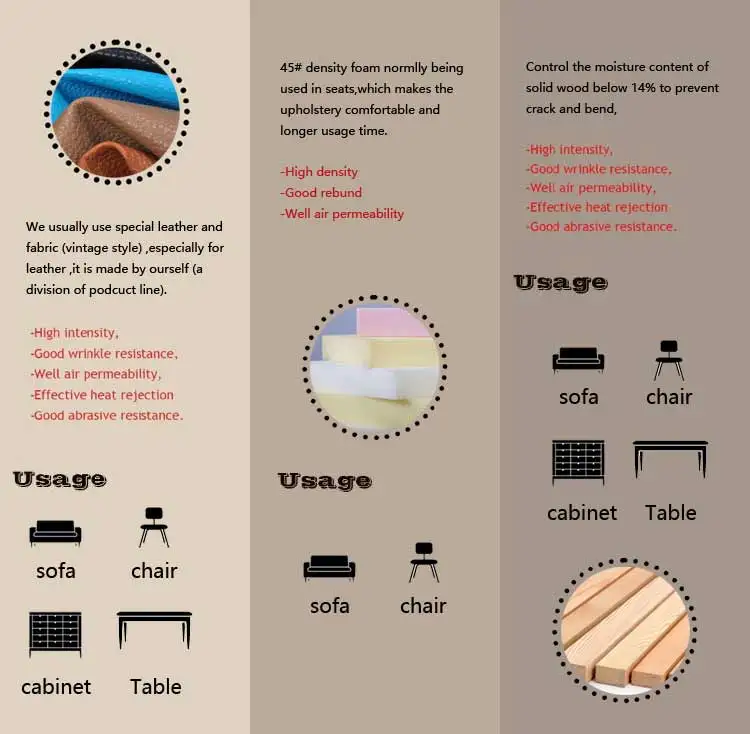 We usually use special leather and fabric (vintage style) ,especially for leather ,it is made by ourself (a division of podcuct line).

-High intensity,
-Good wrinkle resistance,
-Well air permeability,
-Effective heat rejection
-Good abrasive resistance.

Usage

sofa chair

cabinet Table

45# density foam normlly being used in seats,which makes the upholstery comfortable and longer usage time.

-High density
-Good rebund
-Well air permeability

Usage

sofa chair

Control the moisture content of solid wood below 14% to prevent crack and bend,

-High intensity,
-Good wrinkle resistance,
-Well air permeability,
-Effective heat rejection
-Good abrasive resistance.

Usage

sofa chair

cabinet Table